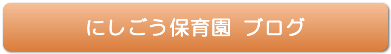 にしごう保育園 ブログ